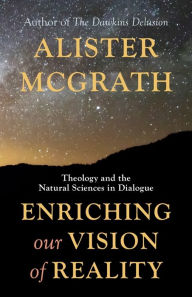 Author of The Dawkins Delusion

ALISTER MCGRATH

Theology and the Natural Sciences in Dialogue

ENRICHING our VISION of REALITY